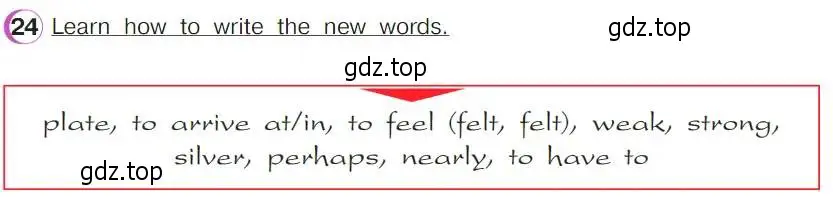 24 Learn how to write the new words.

gdz.top

gdz.top

plate, to arrive at/in, to feel (felt, felt), weak, strong, silver, perhaps, nearly, to have to

gdz.top